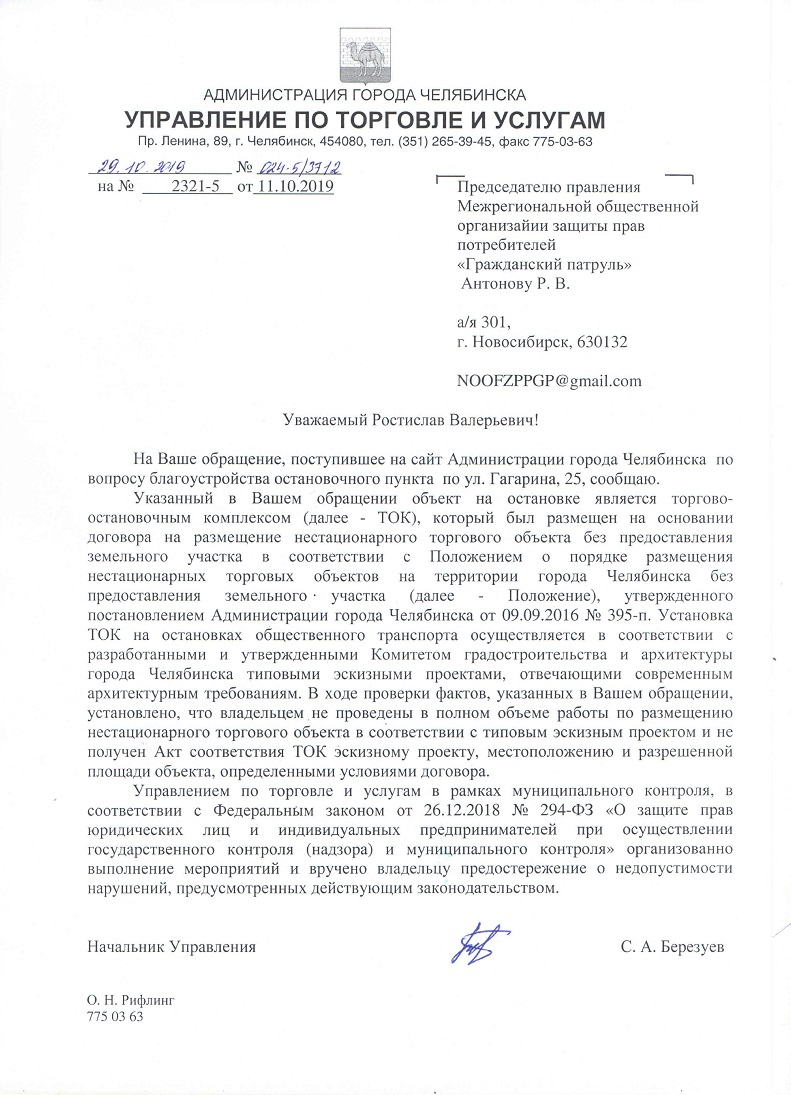 АДМИНИСТРАЦИЯ ГОРОДА ЧЕЛЯБИНСКА
УПРАВЛЕНИЕ ПО ТОРГОВЛЕ И УСЛУГАМ
Пр. Ленина, 89, г. Челябинск, 454080, тел. (351) 265-39-45, факс 775-03-63

29.10.2019 № 024-5/3712
на № 2321-5 от 11.10.2019

Председателю правления Межрегиональной общественной организайии защиты прав потребителей «Гражданский патруль»
Антонову Р. В.

а/я 301,
г. Новосибирск, 630132

NOOFZPPGP@gmail.com

Уважаемый Ростислав Валерьевич!

На Ваше обращение, поступившее на сайт Администрации города Челябинска по вопросу благоустройства остановочного пункта по ул. Гагарина, 25, сообщаю.

Указанный в Вашем обращении объект на остановке является торгово-остановочным комплексом (далее - ТОК), который был размещен на основании договора на размещение нестационарного торгового объекта без предоставления земельного участка в соответствии с Положением о порядке размещения нестационарных торговых объектов на территории города Челябинска без предоставления земельного участка (далее - Положение), утвержденного постановлением Администрации города Челябинска от 09.09.2016 № 395-п. Установка ТОК на остановках общественного транспорта осуществляется в соответствии с разработанными и утвержденными Комитетом градостроительства и архитектуры города Челябинска типовыми эскизными проектами, отвечающими современным архитектурным требованиям. В ходе проверки фактов, указанных в Вашем обращении, установлено, что владельцем не проведены в полном объеме работы по размещению нестационарного торгового объекта в соответствии с типовым эскизным проектом и не получен Акт соответствия ТОК эскизному проекту, местоположению и разрешенной площади объекта, определенными условиями договора.

Управлением по торговле и услугам в рамках муниципального контроля, в соответствии с Федеральным законом от 26.12.2018 № 294-ФЗ «О защите прав юридических лиц и индивидуальных предпринимателей при осуществлении государственного контроля (надзора) и муниципального контроля» организованно выполнение мероприятий и вручено владельцу предостережение о недопустимости нарушений, предусмотренных действующим законодательством.

Начальник Управления С. А. Березуев

О. Н. Рифлинг
775 03 63